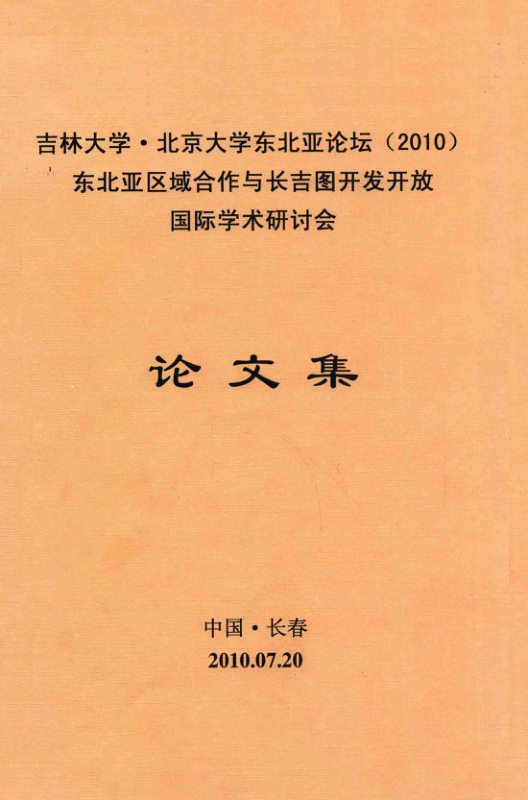 吉林大学·北京大学东北亚论坛（2010）
东北亚区域合作与长吉图开发开放
国际学术研讨会

论文集

中国·长春
2010.07.20